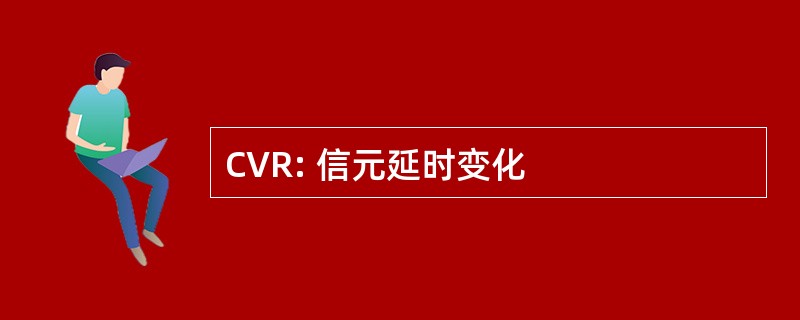 CVR: 信元延时变化